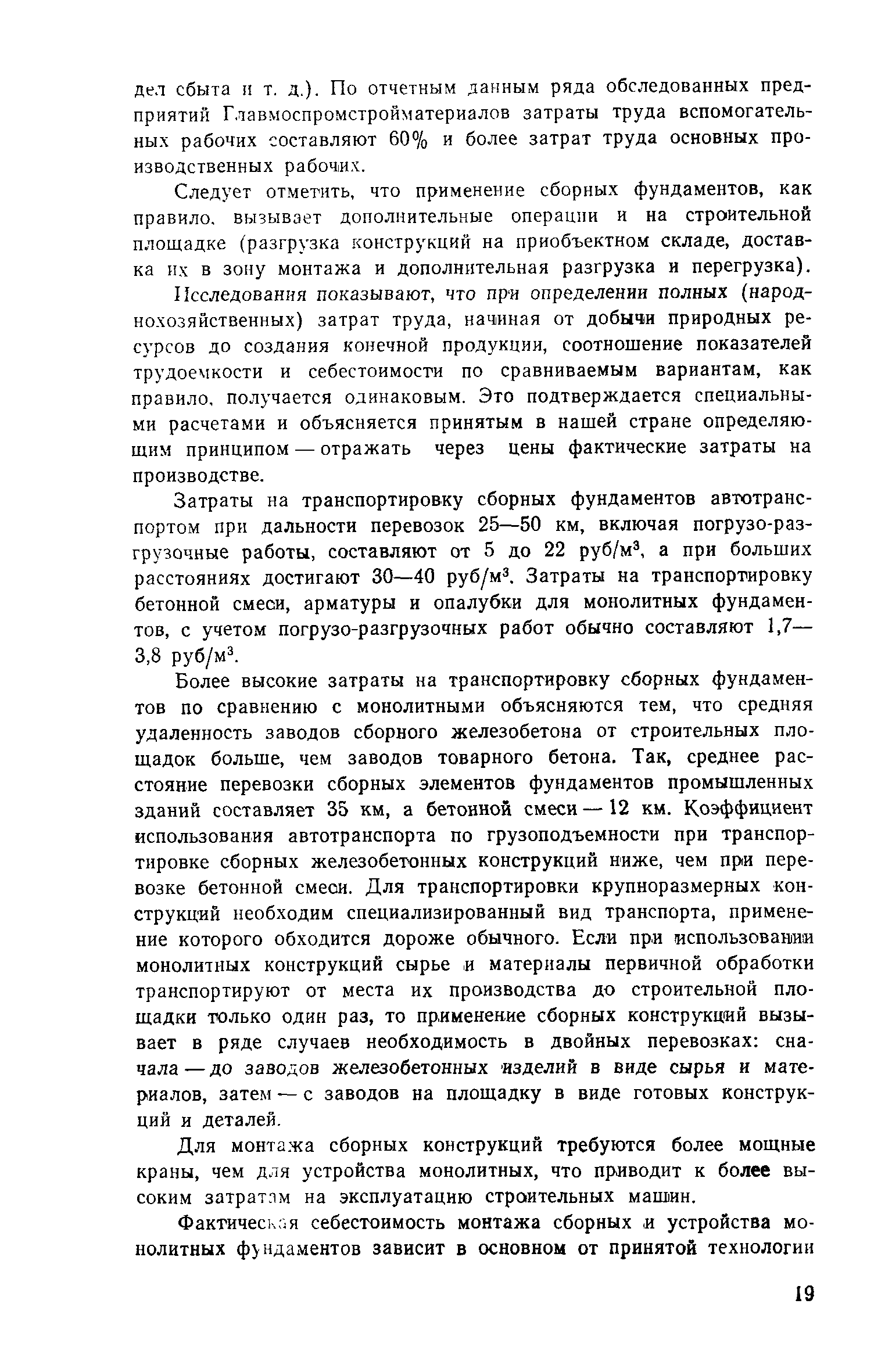 дел сбыта и т. д.). По отчетным данным ряда обследованных предприятий Главмоспромстройматериалов затраты труда вспомогательных рабочих составляют 60% и более затрат труда основных производственных рабочих.

Следует отметить, что применение сборных фундаментов, как правило, вызывает дополнительные операции и на строительной площадке (разгрузка конструкций на приобъектном складе, доставка их в зону монтажа и дополнительная разгрузка и перегрузка).

Исследования показывают, что при определении полных (народнохозяйственных) затрат труда, начиная от добычи природных ресурсов до создания конечной продукции, соотношение показателей трудоемкости и себестоимости по сравниваемым вариантам, как правило, получается одинаковым. Это подтверждается специальными расчетами и объясняется принятым в нашей стране определяющим принципом — отражать через цены фактические затраты на производстве.

Затраты на транспортировку сборных фундаментов автотранспортом при дальности перевозок 25—50 км, включая погрузо-разгрузочные работы, составляют от 5 до 22 руб/м$^3$, а при больших расстояниях достигают 30—40 руб/м$^3$. Затраты на транспортировку бетонной смеси, арматуры и опалубки для монолитных фундаментов, с учетом погрузо-разгрузочных работ обычно составляют 1,7—3,8 руб/м$^3$.

Более высокие затраты на транспортировку сборных фундаментов по сравнению с монолитными объясняются тем, что средняя удаленность заводов сборного железобетона от строительных площадок больше, чем заводов товарного бетона. Так, среднее расстояние перевозки сборных элементов фундаментов промышленных зданий составляет 35 км, а бетонной смеси — 12 км. Коэффициент использования автотранспорта по грузоподъемности при транспортировке сборных железобетонных конструкций ниже, чем при перевозке бетонной смеси. Для транспортировки крупноразмерных конструкций необходим специализированный вид транспорта, применение которого обходится дороже обычного. Если при использовании монолитных конструкций сырье и материалы первичной обработки транспортируют от места их производства до строительной площадки только один раз, то применение сборных конструкций вызывает в ряде случаев необходимость в двойных перевозках: сначала — до заводов железобетонных изделий в виде сырья и материалов, затем — с заводов на площадку в виде готовых конструкций и деталей.

Для монтажа сборных конструкций требуются более мощные краны, чем для устройства монолитных, что приводит к более высоким затратам на эксплуатацию строительных машин.

Фактическая себестоимость монтажа сборных и устройства монолитных фундаментов зависит в основном от принятой технологии

19